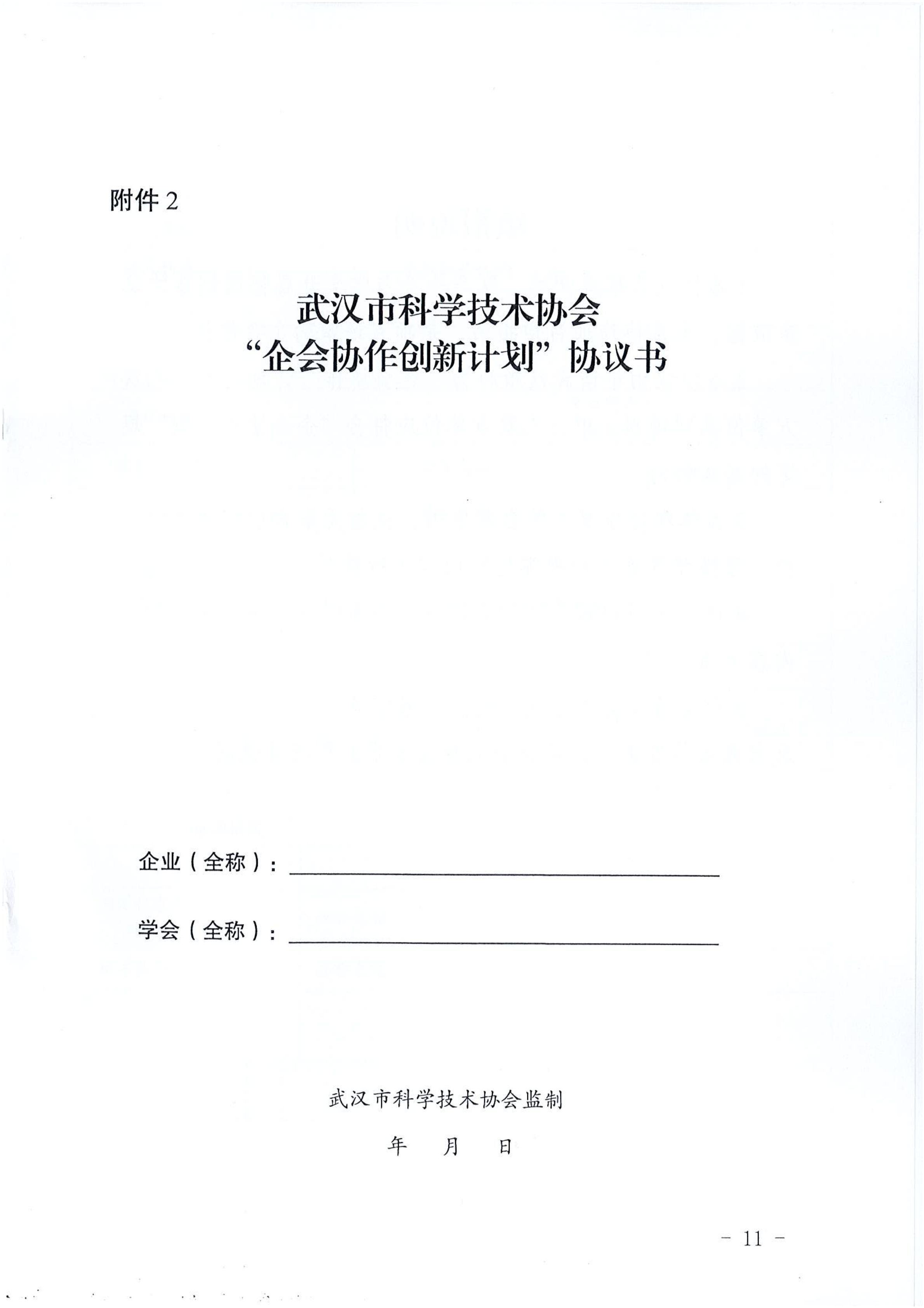 附件2

武汉市科学技术协会
“企会协作创新计划”协议书

企业（全称）：____

学会（全称）：____

武汉市科学技术协会监制

年 月 日

- 11 -